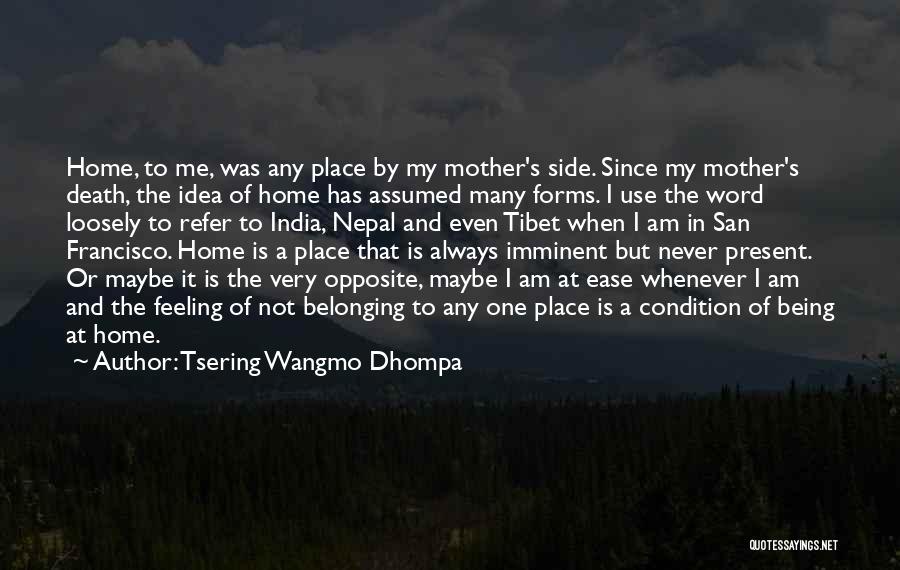 Home, to me, was any place by my mother's side. Since my mother's death, the idea of home has assumed many forms. I use the word loosely to refer to India, Nepal and even Tibet when I am in San Francisco. Home is a place that is always imminent but never present. Or maybe it is the very opposite, maybe I am at ease whenever I am and the feeling of not belonging to any one place is a condition of being at home.

~ Author: Tsering Wangmo Dhompa

QUOTESSAYINGS.NET